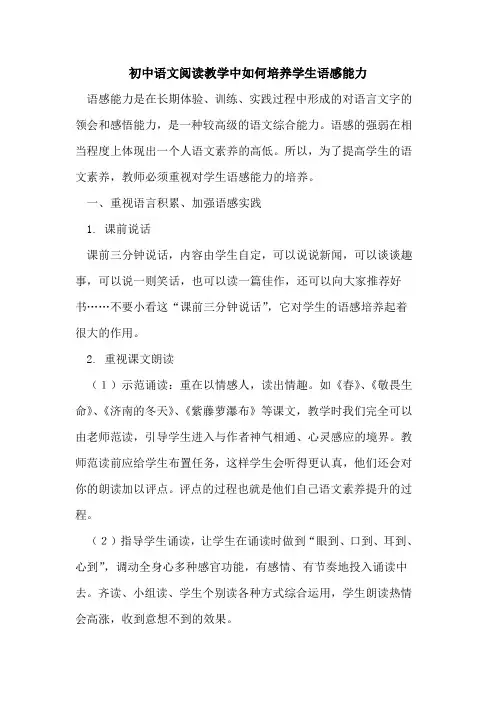 初中语文阅读教学中如何培养学生语感能力

语感能力是在长期体验、训练、实践过程中形成的对语言文字的领会和感悟能力，是一种较高级的语文综合能力。语感的强弱在相当程度上体现出一个人语文素养的高低。所以，为了提高学生的语文素养，教师必须重视对学生语感能力的培养。

一、重视语言积累、加强语感实践

1. 课前说话

课前三分钟说话，内容由学生自定，可以说说新闻，可以谈谈趣事，可以说一则笑话，也可以读一篇佳作，还可以向大家推荐好书……不要小看这“课前三分钟说话”，它对学生的语感培养起着很大的作用。

2. 重视课文朗读

（1）示范诵读：重在以情感人，读出情趣。如《春》、《敬畏生命》、《济南的冬天》、《紫藤萝瀑布》等课文，教学时我们完全可以由老师范读，引导学生进入与作者神气相通、心灵感应的境界。教师范读前应给学生布置任务，这样学生会听得更认真，他们还会对你的朗读加以评点。评点的过程也就是他们自己语文素养提升的过程。

（2）指导学生诵读，让学生在诵读时做到“眼到、口到、耳到、心到”，调动全身心多种感官功能，有感情、有节奏地投入诵读中去。齐读、小组读、学生个别读各种方式综合运用，学生朗读热情会高涨，收到意想不到的效果。